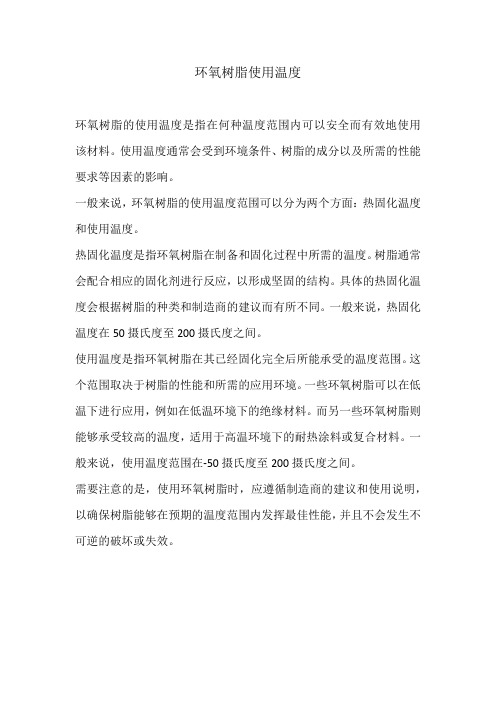 环氧树脂使用温度

环氧树脂的使用温度是指在何种温度范围内可以安全而有效地使用该材料。使用温度通常会受到环境条件、树脂的成分以及所需的性能要求等因素的影响。

一般来说，环氧树脂的使用温度范围可以分为两个方面：热固化温度和使用温度。

热固化温度是指环氧树脂在制备和固化过程中所需的温度。树脂通常会配合相应的固化剂进行反应，以形成坚固的结构。具体的热固化温度会根据树脂的种类和制造商的建议而有所不同。一般来说，热固化温度在 50 摄氏度至 200 摄氏度之间。

使用温度是指环氧树脂在其已经固化完全后所能承受的温度范围。这个范围取决于树脂的性能和所需的应用环境。一些环氧树脂可以在低温下进行应用，例如在低温环境下的绝缘材料。而另一些环氧树脂则能够承受较高的温度，适用于高温环境下的耐热涂料或复合材料。一般来说，使用温度范围在-50 摄氏度至 200 摄氏度之间。

需要注意的是，使用环氧树脂时，应遵循制造商的建议和使用说明，以确保树脂能够在预期的温度范围内发挥最佳性能，并且不会发生不可逆的破坏或失效。